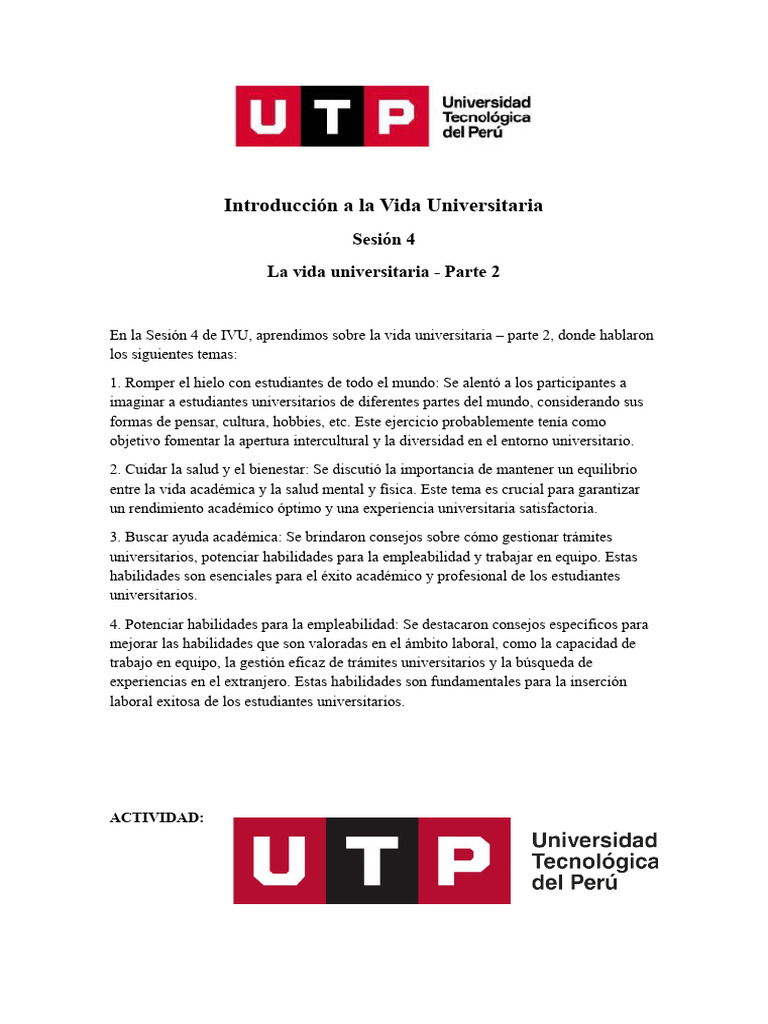 UTP Universidad Tecnológica del Perú

Introducción a la Vida Universitaria

Sesión 4

La vida universitaria - Parte 2

En la Sesión 4 de IVU, aprendimos sobre la vida universitaria – parte 2, donde hablaron los siguientes temas:

1. Romper el hielo con estudiantes de todo el mundo: Se alentó a los participantes a imaginar a estudiantes universitarios de diferentes partes del mundo, considerando sus formas de pensar, cultura, hobbies, etc. Este ejercicio probablemente tenía como objetivo fomentar la apertura intercultural y la diversidad en el entorno universitario.

2. Cuidar la salud y el bienestar: Se discutió la importancia de mantener un equilibrio entre la vida académica y la salud mental y física. Este tema es crucial para garantizar un rendimiento académico óptimo y una experiencia universitaria satisfactoria.

3. Buscar ayuda académica: Se brindaron consejos sobre cómo gestionar trámites universitarios, potenciar habilidades para la empleabilidad y trabajar en equipo. Estas habilidades son esenciales para el éxito académico y profesional de los estudiantes universitarios.

4. Potenciar habilidades para la empleabilidad: Se destacaron consejos específicos para mejorar las habilidades que son valoradas en el ámbito laboral, como la capacidad de trabajo en equipo, la gestión eficaz de trámites universitarios y la búsqueda de experiencias en el extranjero. Estas habilidades son fundamentales para la inserción laboral exitosa de los estudiantes universitarios.

ACTIVIDAD:

UTP Universidad Tecnológica del Perú